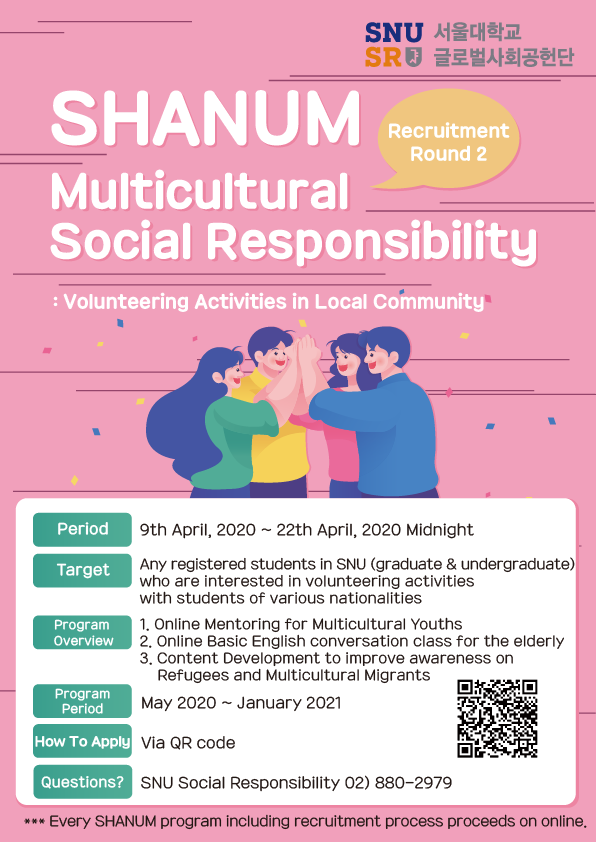 SNU 서울대학교
SR 글로벌사회공헌단

SHANUM

Recruitment Round 2

Multicultural Social Responsibility

: Volunteering Activities in Local Community

Period
9th April, 2020 ~ 22th April, 2020 Midnight

Target
Any registered students in SNU (graduate & undergraduate) who are interested in volunteering activities with students of various nationalities

Program Overview
1. Online Mentoring for Multicultural Youths
2. Online Basic English conversation class for the elderly
3. Content Development to improve awareness on Refugees and Multicultural Migrants

Program Period
May 2020 ~ January 2021

How To Apply
Via QR code

Questions?
SNU Social Responsibility 02) 880-2979

*** Every SHANUM program including recruitment process proceeds on online.